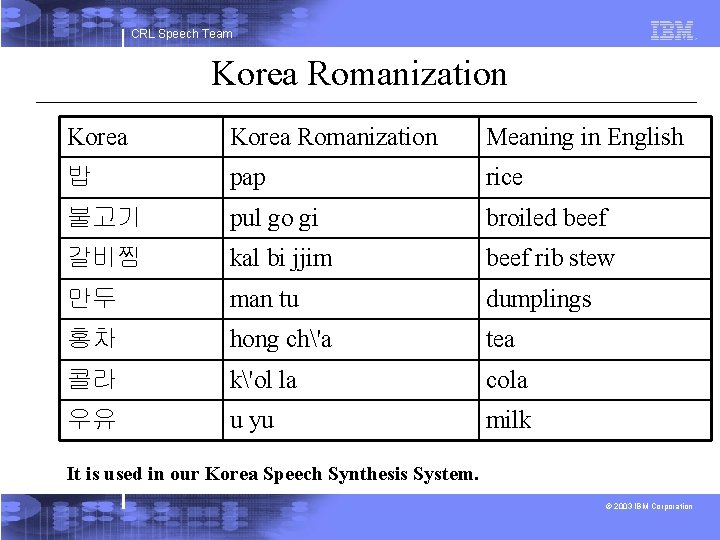 CRL Speech Team

IBM

Korea Romanization

| Korea | Korea Romanization | Meaning in English |
|---|---|---|
| 밥 | pap | rice |
| 불고기 | pul go gi | broiled beef |
| 갈비찜 | kal bi jjim | beef rib stew |
| 만두 | man tu | dumplings |
| 홍차 | hong ch\'a | tea |
| 콜라 | k\'ol la | cola |
| 우유 | u yu | milk |

It is used in our Korea Speech Synthesis System.

© 2003 IBM Corporation